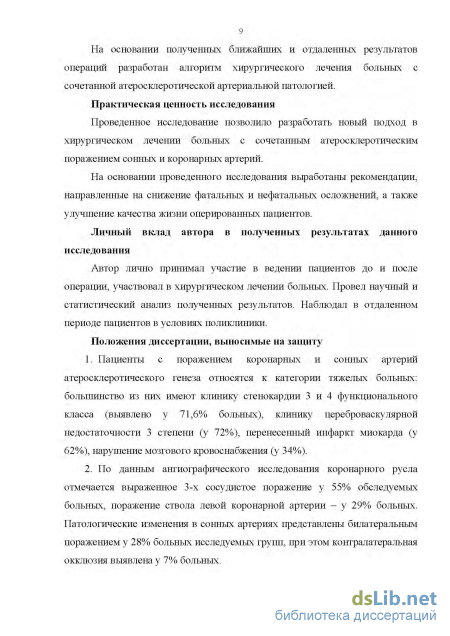 9

На основании полученных ближайших и отдаленных результатов операций разработан алгоритм хирургического лечения больных с сочетанной атеросклеротической артериальной патологией.

Практическая ценность исследования

Проведенное исследование позволило разработать новый подход в хирургическом лечении больных с сочетанным атеросклеротическим поражением сонных и коронарных артерий.

На основании проведенного исследования выработаны рекомендации, направленные на снижение фатальных и нефатальных осложнений, а также улучшение качества жизни оперированных пациентов.

Личный вклад автора в полученных результатах данного исследования

Автор лично принимал участие в ведении пациентов до и после операции, участвовал в хирургическом лечении больных. Провел научный и статистический анализ полученных результатов. Наблюдал в отдаленном периоде пациентов в условиях поликлиники.

Положения диссертации, выносимые на защиту

1. Пациенты с поражением коронарных и сонных артерий атеросклеротического генеза относятся к категории тяжелых больных: большинство из них имеют клинику стенокардии 3 и 4 функционального класса (выявлено у 71,6% больных), клинику цереброваскулярной недостаточности 3 степени (у 72%), перенесенный инфаркт миокарда (у 62%), нарушение мозгового кровоснабжения (у 34%).

2. По данным ангиографического исследования коронарного русла отмечается выраженное 3-х сосудистое поражение у 55% обследуемых больных, поражение ствола левой коронарной артерии – у 29% больных. Патологические изменения в сонных артериях представлены билатеральным поражением у 28% больных исследуемых групп, при этом контралатеральная окклюзия выявлена у 7% больных.

dsLib.net
библиотека диссертаций